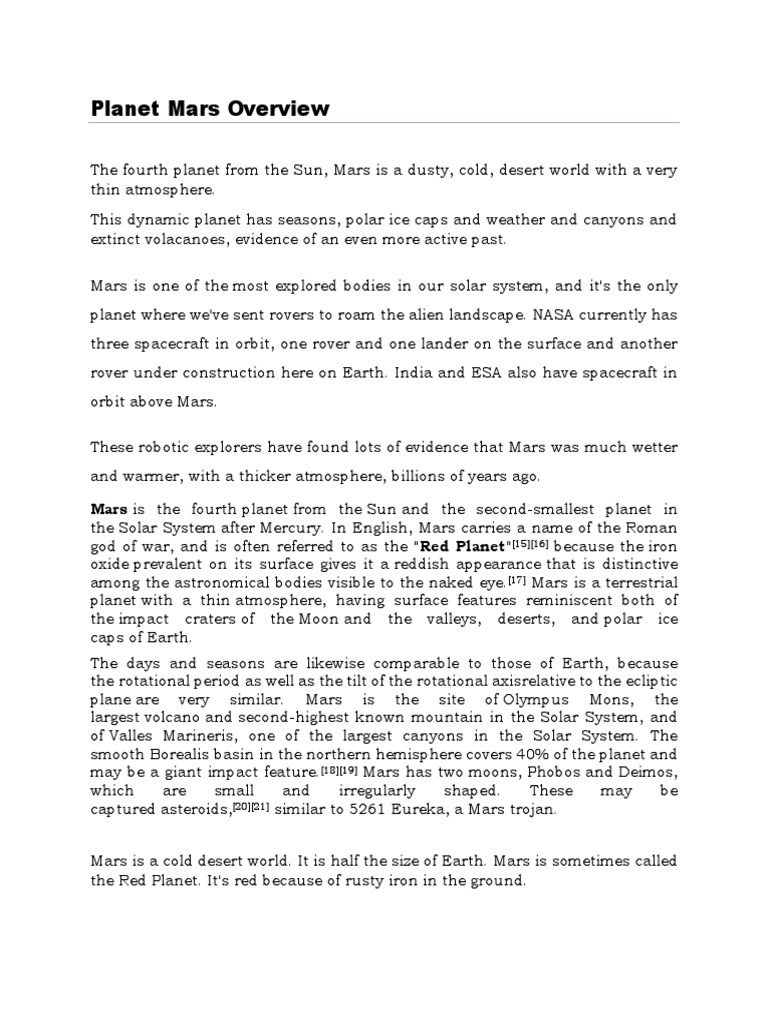 Planet Mars Overview

The fourth planet from the Sun, Mars is a dusty, cold, desert world with a very thin atmosphere.

This dynamic planet has seasons, polar ice caps and weather and canyons and extinct volacanoes, evidence of an even more active past.

Mars is one of the most explored bodies in our solar system, and it's the only planet where we've sent rovers to roam the alien landscape. NASA currently has three spacecraft in orbit, one rover and one lander on the surface and another rover under construction here on Earth. India and ESA also have spacecraft in orbit above Mars.

These robotic explorers have found lots of evidence that Mars was much wetter and warmer, with a thicker atmosphere, billions of years ago.

Mars is the fourth planet from the Sun and the second-smallest planet in the Solar System after Mercury. In English, Mars carries a name of the Roman god of war, and is often referred to as the "Red Planet"[15][16] because the iron oxide prevalent on its surface gives it a reddish appearance that is distinctive among the astronomical bodies visible to the naked eye.[17] Mars is a terrestrial planet with a thin atmosphere, having surface features reminiscent both of the impact craters of the Moon and the valleys, deserts, and polar ice caps of Earth.

The days and seasons are likewise comparable to those of Earth, because the rotational period as well as the tilt of the rotational axisrelative to the ecliptic plane are very similar. Mars is the site of Olympus Mons, the largest volcano and second-highest known mountain in the Solar System, and of Valles Marineris, one of the largest canyons in the Solar System. The smooth Borealis basin in the northern hemisphere covers 40% of the planet and may be a giant impact feature.[18][19] Mars has two moons, Phobos and Deimos, which are small and irregularly shaped. These may be captured asteroids,[20][21] similar to 5261 Eureka, a Mars trojan.

Mars is a cold desert world. It is half the size of Earth. Mars is sometimes called the Red Planet. It's red because of rusty iron in the ground.